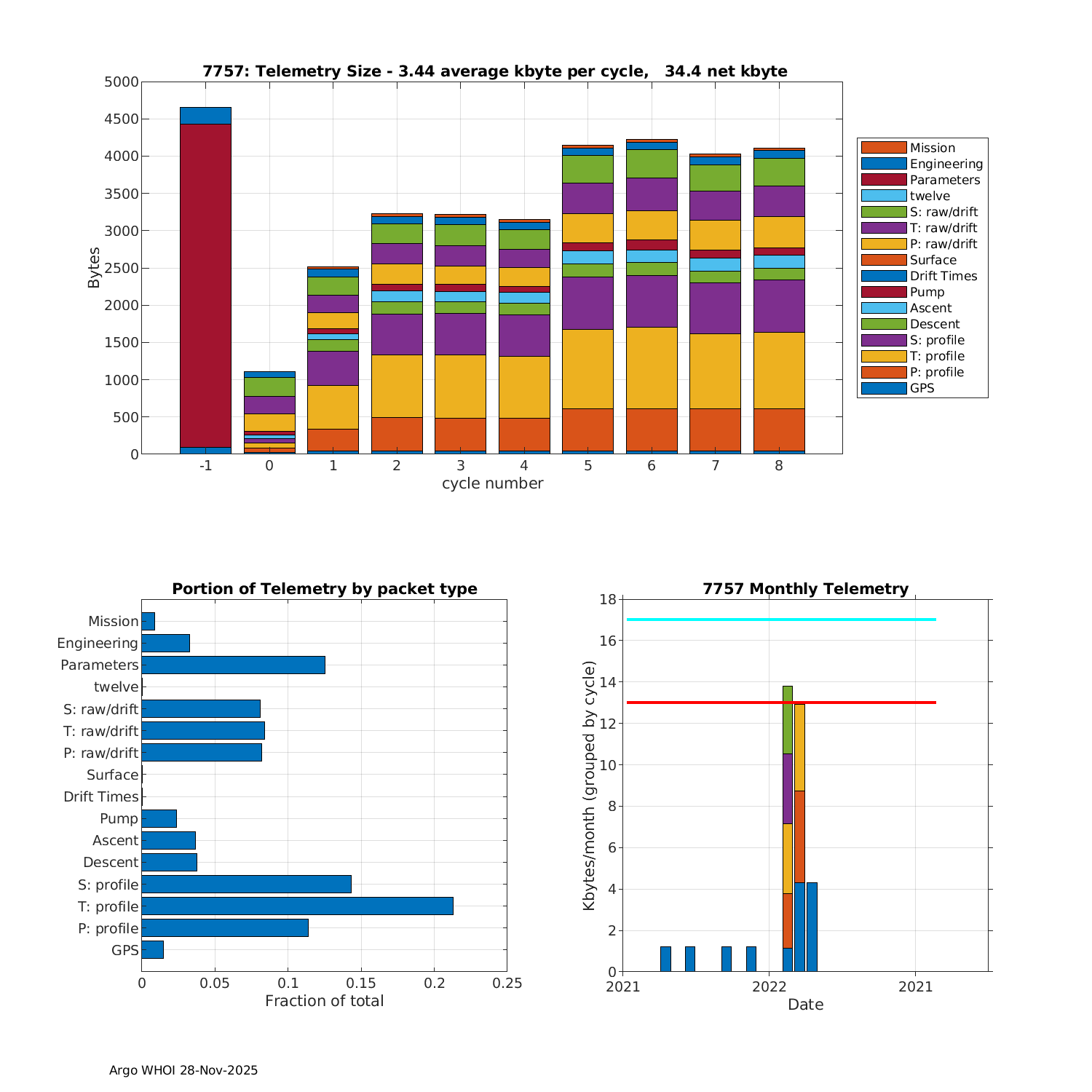 7757: Telemetry Size - 3.44 average kbyte per cycle,   34.4 net kbyte

Bytes

5000
4500
4000
3500
3000
2500
2000
1500
1000
500
0

-1 0 1 2 3 4 5 6 7 8

cycle number

Mission
Engineering
Parameters
twelve
S: raw/drift
T: raw/drift
P: raw/drift
Surface
Drift Times
Pump
Ascent
Descent
S: profile
T: profile
P: profile
GPS

Portion of Telemetry by packet type

Mission
Engineering
Parameters
twelve
S: raw/drift
T: raw/drift
P: raw/drift
Surface
Drift Times
Pump
Ascent
Descent
S: profile
T: profile
P: profile
GPS

0 0.05 0.1 0.15 0.2 0.25

Fraction of total

7757 Monthly Telemetry

Kbytes/month (grouped by cycle)

18
16
14
12
10
8
6
4
2
0

2021 2022 2021

Date

Argo WHOI 28-Nov-2025